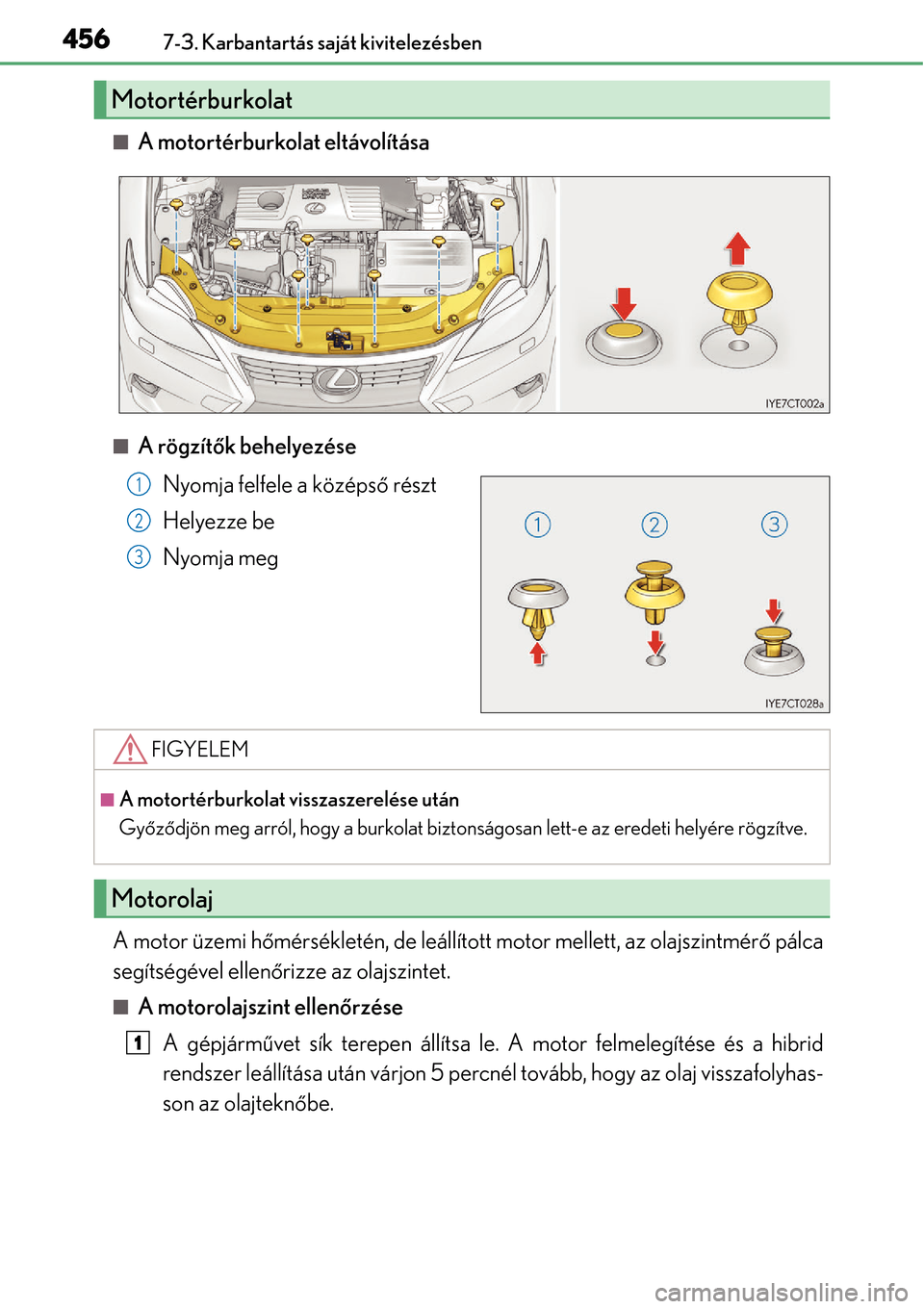 456 7-3. Karbantartás saját kivitelezésben

Motortérburkolat

■ A motortérburkolat eltávolítása

IYE7CT002a

■ A rögzítők behelyezése

1 Nyomja felfele a középső részt

2 Helyezze be

3 Nyomja meg

1 2 3

IYE7CT028a

FIGYELEM

■ A motortérburkolat visszaszerelése után
Győződjön meg arról, hogy a burkolat biztonságosan lett-e az eredeti helyére rögzítve.

Motorolaj

A motor üzemi hőmérsékletén, de leállított motor mellett, az olajszintmérő pálca segítségével ellenőrizze az olajszintet.

■ A motorolajszint ellenőrzése

1 A gépjárművet sík terepen állítsa le. A motor felmelegítése és a hibrid rendszer leállítása után várjon 5 percnél tovább, hogy az olaj visszafolyhasson az olajteknőbe.

carmanualsonline.info